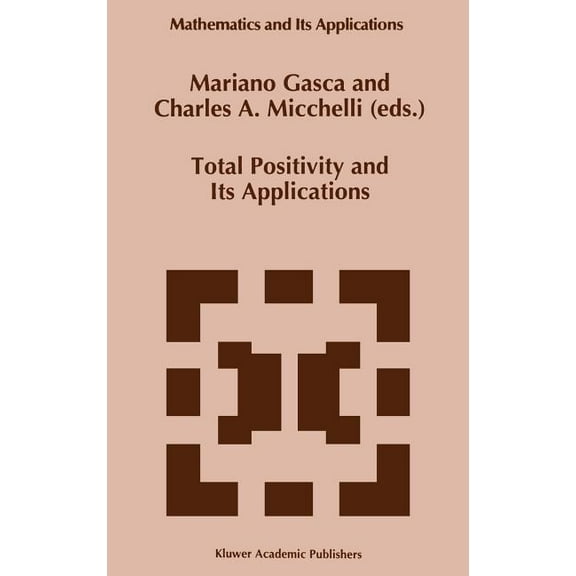 Mathematics and Its Applications

Mariano Gasca and Charles A. Micchelli (eds.)

Total Positivity and Its Applications

Kluwer Academic Publishers